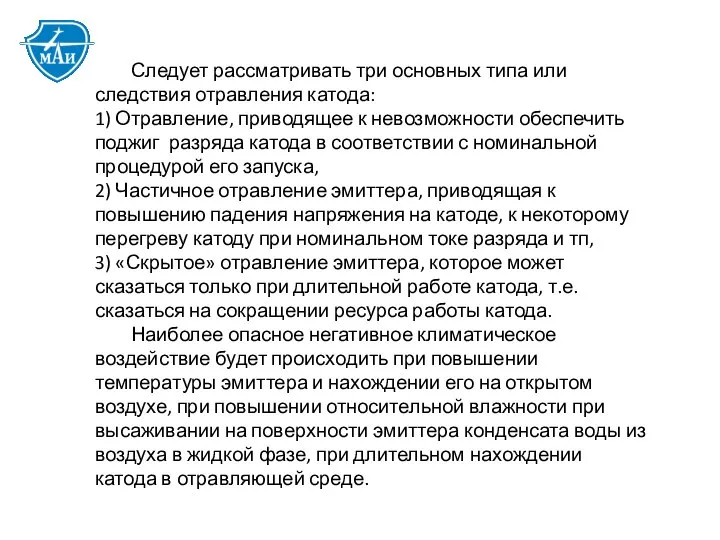 МАИ

Следует рассматривать три основных типа или следствия отравления катода:
1) Отравление, приводящее к невозможности обеспечить поджиг  разряда катода в соответствии с номинальной процедурой его запуска,
2) Частичное отравление эмиттера, приводящая к повышению падения напряжения на катоде, к некоторому перегреву катоду при номинальном токе разряда и тп,
3) «Скрытое» отравление эмиттера, которое может сказаться только при длительной работе катода, т.е. сказаться на сокращении ресурса работы катода.

Наиболее опасное негативное климатическое воздействие будет происходить при повышении температуры эмиттера и нахождении его на открытом воздухе, при повышении относительной влажности при высаживании на поверхности эмиттера конденсата воды из воздуха в жидкой фазе, при длительном нахождении катода в отравляющей среде.